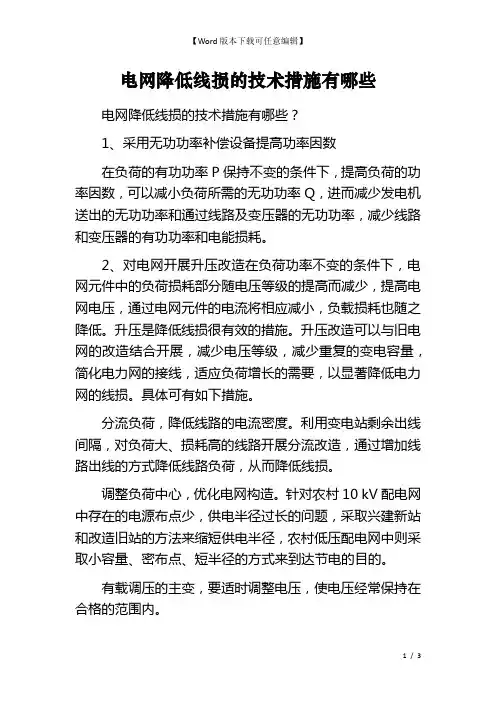 【Word版本下载可任意编辑】

电网降低线损的技术措施有哪些

电网降低线损的技术措施有哪些？

1、采用无功功率补偿设备提高功率因数

在负荷的有功功率 P 保持不变的条件下，提高负荷的功率因数，可以减小负荷所需的无功功率 Q，进而减少发电机送出的无功功率和通过线路及变压器的无功功率，减少线路和变压器的有功功率和电能损耗。

2、对电网开展升压改造在负荷功率不变的条件下，电网元件中的负荷损耗部分随电压等级的提高而减少，提高电网电压，通过电网元件的电流将相应减小，负载损耗也随之降低。升压是降低线损很有效的措施。升压改造可以与旧电网的改造结合开展，减少电压等级，减少重复的变电容量，简化电力网的接线，适应负荷增长的需要，以显著降低电力网的线损。具体可有如下措施。

分流负荷，降低线路的电流密度。利用变电站剩余出线间隔，对负荷大、损耗高的线路开展分流改造，通过增加线路出线的方式降低线路负荷，从而降低线损。

调整负荷中心，优化电网构造。针对农村 10 kV 配电网中存在的电源布点少，供电半径过长的问题，采取兴建新站和改造旧站的方法来缩短供电半径，农村低压配电网中则采取小容量、密布点、短半径的方式来到达节电的目的。

有载调压的主变，要适时调整电压，使电压经常保持在合格的范围内。

1 / 3